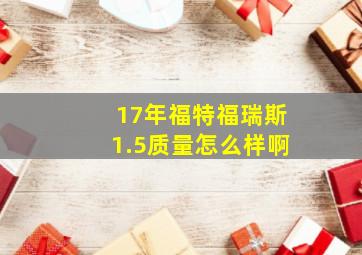 17年福特福瑞斯
1.5质量怎么样啊